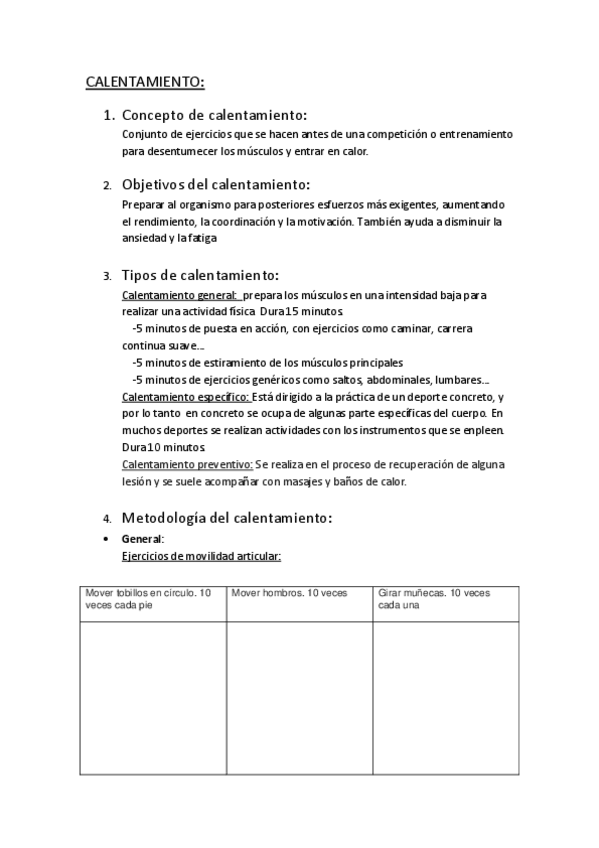 CALENTAMIENTO:

1. Concepto de calentamiento:
Conjunto de ejercicios que se hacen antes de una competición o entrenamiento para desentumecer los músculos y entrar en calor.

2. Objetivos del calentamiento:
Preparar al organismo para posteriores esfuerzos más exigentes, aumentando el rendimiento, la coordinación y la motivación. También ayuda a disminuir la ansiedad y la fatiga

3. Tipos de calentamiento:
Calentamiento general: prepara los músculos en una intensidad baja para realizar una actividad física Dura15 minutos.
-5 minutos de puesta en acción, con ejercicios como caminar, carrera continua suave...
-5 minutos de estiramiento de los músculos principales
-5 minutos de ejercicios genéricos como saltos, abdominales, lumbares...
Calentamiento específico: Está dirigido a la práctica de un deporte concreto, y por lo tanto en concreto se ocupa de algunas parte específicas del cuerpo. En muchos deportes se realizan actividades con los instrumentos que se enpleen. Dura10 minutos.
Calentamiento preventivo: Se realiza en el proceso de recuperación de alguna lesión y se suele acompañar con masajes y baños de calor.

4. Metodología del calentamiento:
• General:
Ejercicios de movilidad articular:

| Mover tobillos en círculo. 10 veces cada pie | Mover hombros. 10 veces | Girar muñecas. 10 veces cada una |
|---|---|---|
| | | |